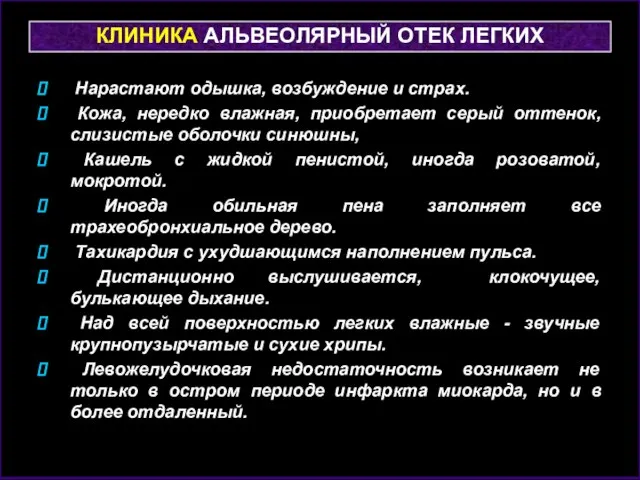 КЛИНИКА АЛЬВЕОЛЯРНЫЙ ОТЕК ЛЕГКИХ

 Нарастают одышка, возбуждение и страх.

 Кожа, нередко влажная, приобретает серый оттенок, слизистые оболочки синюшны,

 Кашель с жидкой пенистой, иногда розоватой, мокротой.

 Иногда обильная пена заполняет все трахеобронхиальное дерево.

 Тахикардия с ухудшающимся наполнением пульса.

 Дистанционно выслушивается, клокочущее, булькающее дыхание.

 Над всей поверхностью легких влажные - звучные крупнопузырчатые и сухие хрипы.

 Левожелудочковая недостаточность возникает не только в остром периоде инфаркта миокарда, но и в более отдаленный.